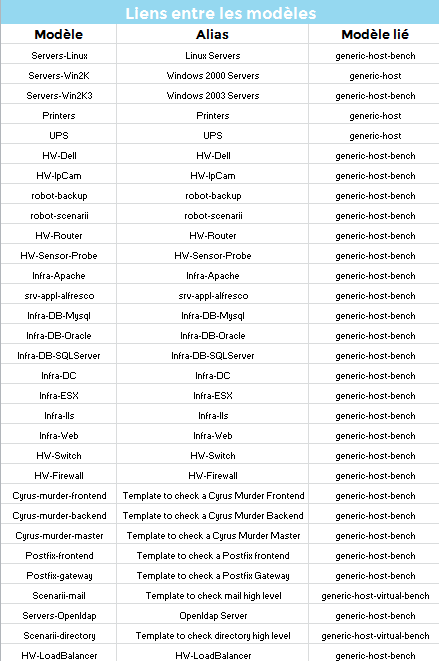 Liens entre les modèles

| Modèle | Alias | Modèle lié |
|---|---|---|
| Servers-Linux | Linux Servers | generic-host-bench |
| Servers-Win2K | Windows 2000 Servers | generic-host |
| Servers-Win2K3 | Windows 2003 Servers | generic-host-bench |
| Printers | Printers | generic-host |
| UPS | UPS | generic-host |
| HW-Dell | HW-Dell | generic-host-bench |
| HW-IpCam | HW-IpCam | generic-host-bench |
| robot-backup | robot-backup | generic-host-bench |
| robot-scenarii | robot-scenarii | generic-host-bench |
| HW-Router | HW-Router | generic-host-bench |
| HW-Sensor-Probe | HW-Sensor-Probe | generic-host-bench |
| Infra-Apache | Infra-Apache | generic-host-bench |
| srv-appl-alfresco | srv-appl-alfresco | generic-host-bench |
| Infra-DB-Mysql | Infra-DB-Mysql | generic-host-bench |
| Infra-DB-Oracle | Infra-DB-Oracle | generic-host-bench |
| Infra-DB-SQLServer | Infra-DB-SQLServer | generic-host-bench |
| Infra-DC | Infra-DC | generic-host-bench |
| Infra-ESX | Infra-ESX | generic-host-bench |
| Infra-IIs | Infra-IIs | generic-host-bench |
| Infra-Web | Infra-Web | generic-host-bench |
| HW-Switch | HW-Switch | generic-host-bench |
| HW-Firewall | HW-Firewall | generic-host-bench |
| Cyrus-murder-frontend | Template to check a Cyrus Murder Frontend | generic-host-bench |
| Cyrus-murder-backend | Template to check a Cyrus Murder Backend | generic-host-bench |
| Cyrus-murder-master | Template to check a Cyrus Murder Master | generic-host-bench |
| Postfix-frontend | Template to check a Postfix frontend | generic-host-bench |
| Postfix-gateway | Template to check a Postfix Gateway | generic-host-bench |
| Scenarii-mail | Template to check mail high level | generic-host-virtual-bench |
| Servers-Openldap | Openldap Server | generic-host-bench |
| Scenarii-directory | Template to check directory high level | generic-host-virtual-bench |
| HW-LoadBalancer | HW-LoadBalancer | generic-host-bench |